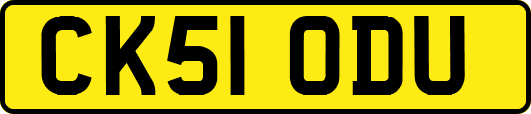 CK51 ODU